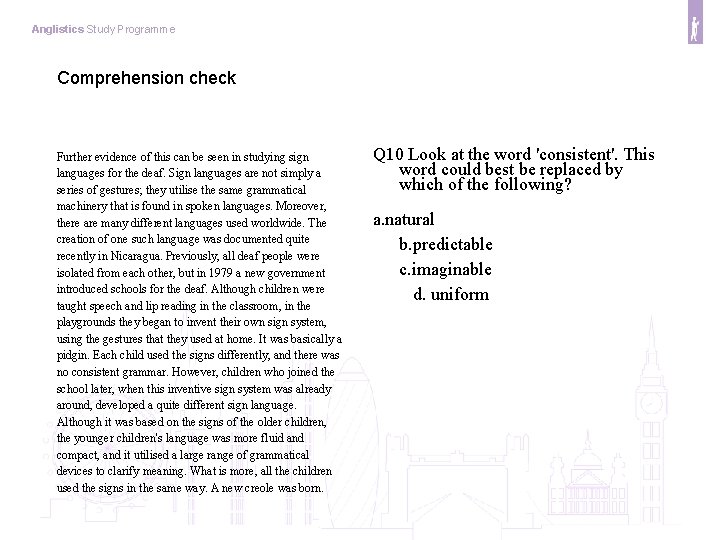 Anglistics Study Programme

Comprehension check

Further evidence of this can be seen in studying sign languages for the deaf. Sign languages are not simply a series of gestures; they utilise the same grammatical machinery that is found in spoken languages. Moreover, there are many different languages used worldwide. The creation of one such language was documented quite recently in Nicaragua. Previously, all deaf people were isolated from each other, but in 1979 a new government introduced schools for the deaf. Although children were taught speech and lip reading in the classroom, in the playgrounds they began to invent their own sign system, using the gestures that they used at home. It was basically a pidgin. Each child used the signs differently, and there was no consistent grammar. However, children who joined the school later, when this inventive sign system was already around, developed a quite different sign language. Although it was based on the signs of the older children, the younger children's language was more fluid and compact, and it utilised a large range of grammatical devices to clarify meaning. What is more, all the children used the signs in the same way. A new creole was born.

Q10 Look at the word 'consistent'. This word could best be replaced by which of the following?

a.natural

b.predictable

c.imaginable

d. uniform